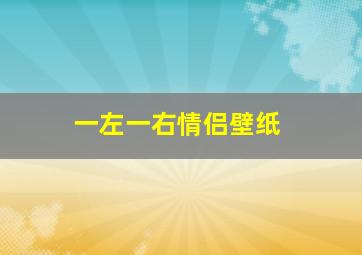 一左一右情侣壁纸